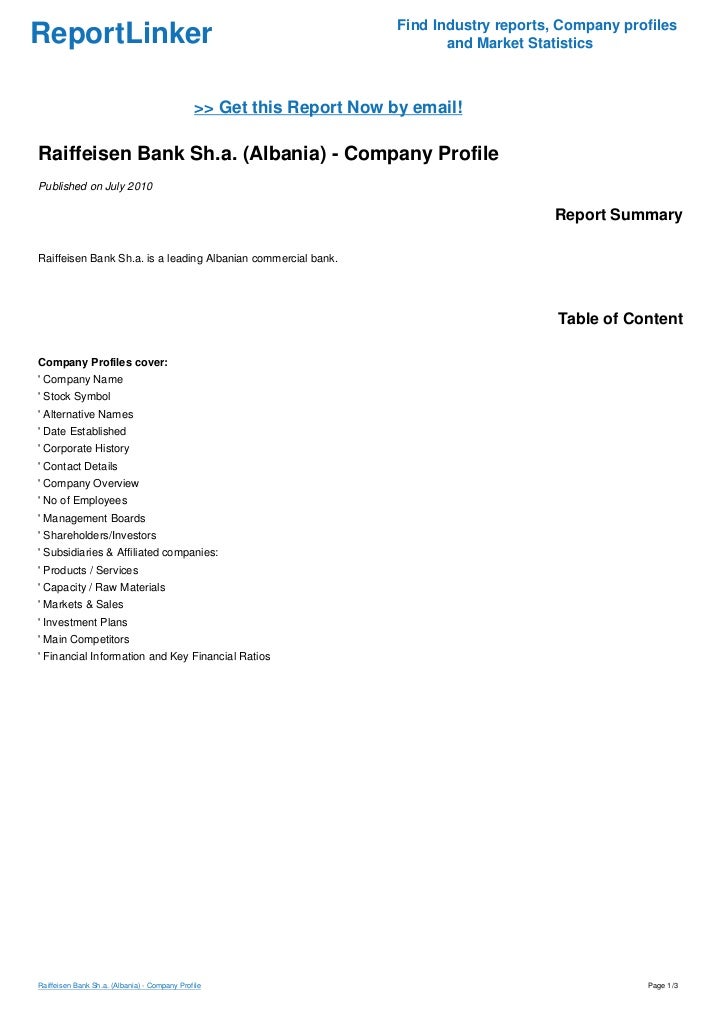 ReportLinker

Find Industry reports, Company profiles and Market Statistics

>> Get this Report Now by email!

Raiffeisen Bank Sh.a. (Albania) - Company Profile

Published on July 2010

Report Summary

Raiffeisen Bank Sh.a. is a leading Albanian commercial bank.

Table of Content

Company Profiles cover:
' Company Name
' Stock Symbol
' Alternative Names
' Date Established
' Corporate History
' Contact Details
' Company Overview
' No of Employees
' Management Boards
' Shareholders/Investors
' Subsidiaries & Affiliated companies:
' Products / Services
' Capacity / Raw Materials
' Markets & Sales
' Investment Plans
' Main Competitors
' Financial Information and Key Financial Ratios

Raiffeisen Bank Sh.a. (Albania) - Company Profile

Page 1/3